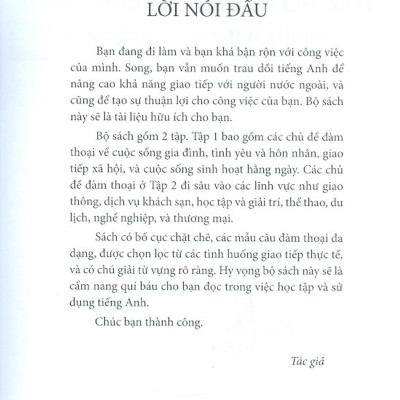 LỜI NÓI ĐẦU

Bạn đang đi làm và bạn khá bận rộn với công việc của mình. Song, bạn vẫn muốn trau dồi tiếng Anh để nâng cao khả năng giao tiếp với người nước ngoài, và cũng để tạo sự thuận lợi cho công việc của bạn. Bộ sách này sẽ là tài liệu hữu ích cho bạn.

Bộ sách gồm 2 tập. Tập 1 bao gồm các chủ đề đàm thoại về cuộc sống gia đình, tình yêu và hôn nhân, giao tiếp xã hội, và cuộc sống sinh hoạt hằng ngày. Các chủ đề đàm thoại ở Tập 2 đi sâu vào các lĩnh vực như giao thông, dịch vụ khách sạn, học tập và giải trí, thể thao, du lịch, nghề nghiệp, và thương mại.

Sách có bố cục chặt chẽ, các mẫu câu đàm thoại đa dạng, được chọn lọc từ các tình huống giao tiếp thực tế, và có chú giải từ vựng rõ ràng. Hy vọng bộ sách này sẽ là cẩm nang quí báu cho bạn đọc trong việc học tập và sử dụng tiếng Anh.

Chúc bạn thành công.

Tác giả